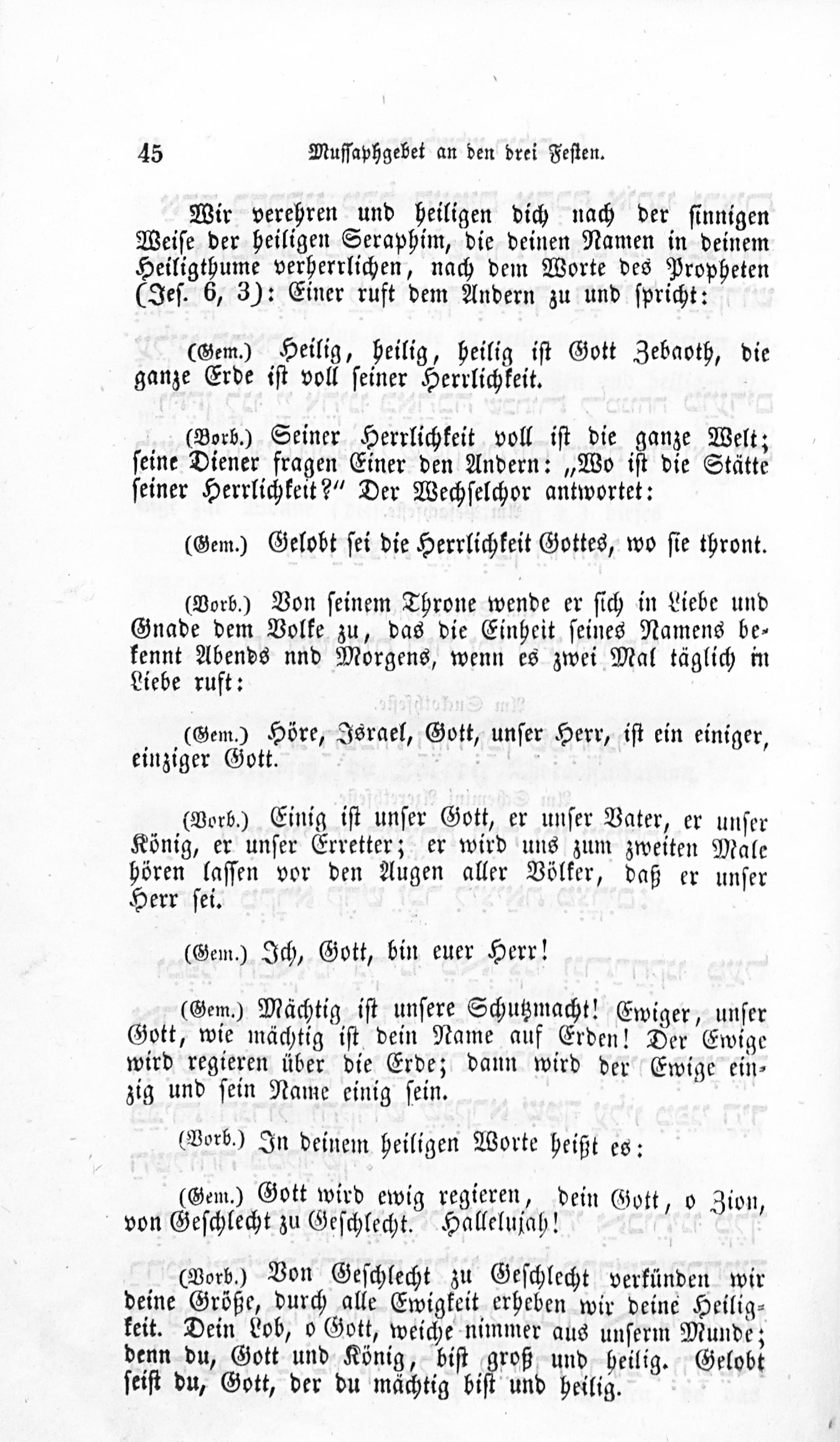 45 Mussaphgebet an den drei Festen.

Wir verehren und heiligen dich nach der sinnigen Weise der heiligen Seraphim, die deinen Namen in deinem Heiligthume verherrlichen, nach dem Worte des Propheten (Jes. 6, 3): Einer ruft dem Andern zu und spricht:

(Gem.) Heilig, heilig, heilig ist Gott Zebaoth, die ganze Erde ist voll seiner Herrlichkeit.

(Vorb.) Seiner Herrlichkeit voll ist die ganze Welt; seine Diener fragen Einer den Andern: „Wo ist die Stätte seiner Herrlichkeit?" Der Wechselchor antwortet:

(Gem.) Gelobt sei die Herrlichkeit Gottes, wo sie thront.

(Vorb.) Von seinem Throne wende er sich in Liebe und Gnade dem Volke zu, das die Einheit seines Namens bekennt Abends nnd Morgens, wenn es zwei Mal täglich in Liebe ruft:

(Gem.) Höre, Israel, Gott, unser Herr, ist ein einiger, einziger Gott.

(Vorb.) Einig ist unser Gott, er unser Vater, er unser König, er unser Erretter; er wird uns zum zweiten Male hören lassen vor den Augen aller Völker, daß er unser Herr sei.

(Gem.) Ich, Gott, bin euer Herr!

(Gem.) Mächtig ist unsere Schutzmacht! Ewiger, unser Gott, wie mächtig ist dein Name auf Erden! Der Ewige wird regieren über die Erde; dann wird der Ewige einzig und sein Name einig sein.

(Vorb.) In deinem heiligen Worte heißt es:

(Gem.) Gott wird ewig regieren, dein Gott, o Zion, von Geschlecht zu Geschlecht. Hallelujah!

(Vorb.) Von Geschlecht zu Geschlecht verkünden wir deine Größe, durch alle Ewigkeit erheben wir deine Heiligkeit. Dein Lob, o Gott, weiche nimmer aus unserm Munde; denn du, Gott und König, bist groß und heilig. Gelobt seist du, Gott, der du mächtig bist und heilig.